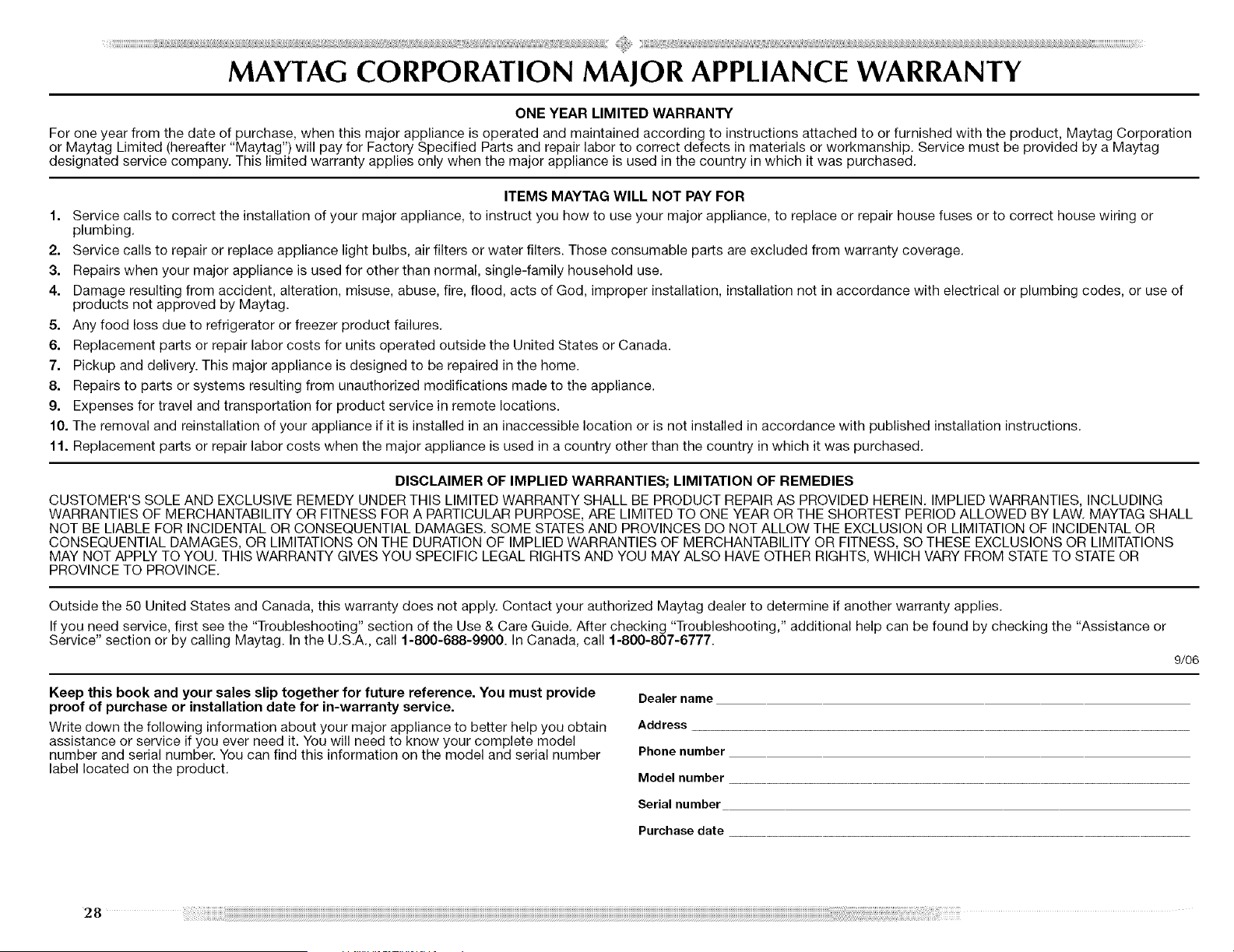 MAYTAG CORPORATION MAJOR APPLIANCE WARRANTY

ONE YEAR LIMITED WARRANTY

For one year from the date of purchase, when this major appliance is operated and maintained according to instructions attached to or furnished with the product, Maytag Corporation or Maytag Limited (hereafter "Maytag") will pay for Factory Specified Parts and repair labor to correct defects in materials or workmanship. Service must be provided by a Maytag designated service company. This limited warranty applies only when the major appliance is used in the country in which it was purchased.

ITEMS MAYTAG WILL NOT PAY FOR

1. Service calls to correct the installation of your major appliance, to instruct you how to use your major appliance, to replace or repair house fuses or to correct house wiring or plumbing.
2. Service calls to repair or replace appliance light bulbs, air filters or water filters. Those consumable parts are excluded from warranty coverage.
3. Repairs when your major appliance is used for other than normal, single-family household use.
4. Damage resulting from accident, alteration, misuse, abuse, fire, flood, acts of God, improper installation, installation not in accordance with electrical or plumbing codes, or use of products not approved by Maytag.
5. Any food loss due to refrigerator or freezer product failures.
6. Replacement parts or repair labor costs for units operated outside the United States or Canada.
7. Pickup and delivery. This major appliance is designed to be repaired in the home.
8. Repairs to parts or systems resulting from unauthorized modifications made to the appliance.
9. Expenses for travel and transportation for product service in remote locations.
10. The removal and reinstallation of your appliance if it is installed in an inaccessible location or is not installed in accordance with published installation instructions.
11. Replacement parts or repair labor costs when the major appliance is used in a country other than the country in which it was purchased.

DISCLAIMER OF IMPLIED WARRANTIES; LIMITATION OF REMEDIES

CUSTOMER'S SOLE AND EXCLUSIVE REMEDY UNDER THIS LIMITED WARRANTY SHALL BE PRODUCT REPAIR AS PROVIDED HEREIN. IMPLIED WARRANTIES, INCLUDING WARRANTIES OF MERCHANTABILITY OR FITNESS FOR A PARTICULAR PURPOSE, ARE LIMITED TO ONE YEAR OR THE SHORTEST PERIOD ALLOWED BY LAW. MAYTAG SHALL NOT BE LIABLE FOR INCIDENTAL OR CONSEQUENTIAL DAMAGES. SOME STATES AND PROVINCES DO NOT ALLOW THE EXCLUSION OR LIMITATION OF INCIDENTAL OR CONSEQUENTIAL DAMAGES, OR LIMITATIONS ON THE DURATION OF IMPLIED WARRANTIES OF MERCHANTABILITY OR FITNESS, SO THESE EXCLUSIONS OR LIMITATIONS MAY NOT APPLY TO YOU. THIS WARRANTY GIVES YOU SPECIFIC LEGAL RIGHTS AND YOU MAY ALSO HAVE OTHER RIGHTS, WHICH VARY FROM STATE TO STATE OR PROVINCE TO PROVINCE.

Outside the 50 United States and Canada, this warranty does not apply. Contact your authorized Maytag dealer to determine if another warranty applies.

If you need service, first see the "Troubleshooting" section of the Use & Care Guide. After checking "Troubleshooting," additional help can be found by checking the "Assistance or Service" section or by calling Maytag. In the U.S.A., call 1-800-688-9900. In Canada, call 1-800-807-6777.

9/06

Keep this book and your sales slip together for future reference. You must provide proof of purchase or installation date for in-warranty service.

Write down the following information about your major appliance to better help you obtain assistance or service if you ever need it. You will need to know your complete model number and serial number. You can find this information on the model and serial number label located on the product.

Dealer name
Address
Phone number
Model number
Serial number
Purchase date

28